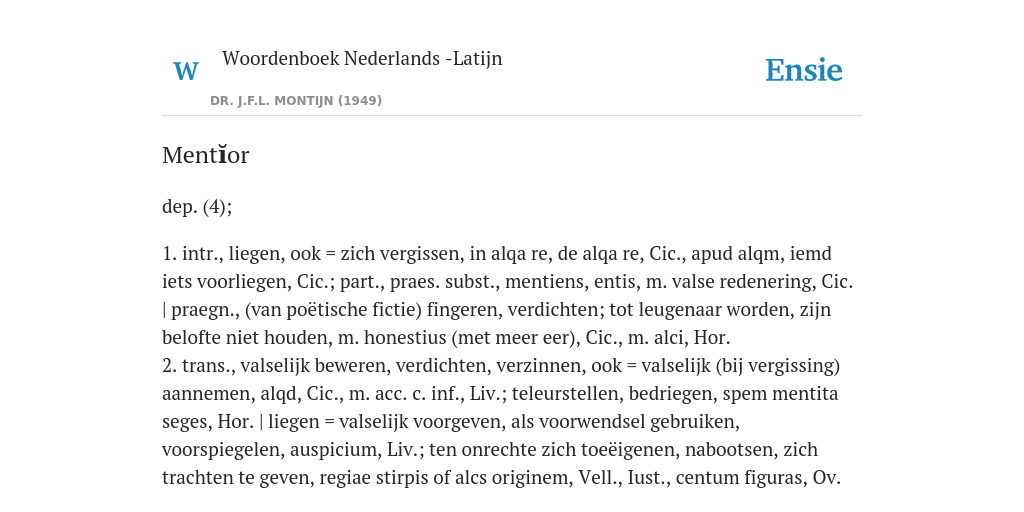 W

Woordenboek Nederlands -Latijn

DR. J.F.L. MONTIJN (1949)

Ensie

Mentĭor

dep. (4);

1. intr., liegen, ook = zich vergissen, in alqa re, de alqa re, Cic., apud alqm, iemd iets voorliegen, Cic.; part., praes. subst., mentiens, entis, m. valse redenering, Cic. | praegn., (van poëtische fictie) fingeren, verdichten; tot leugenaar worden, zijn belofte niet houden, m. honestius (met meer eer), Cic., m. alci, Hor.
2. trans., valselijk beweren, verdichten, verzinnen, ook = valselijk (bij vergissing) aannemen, alqd, Cic., m. acc. c. inf., Liv.; teleurstellen, bedriegen, spem mentita seges, Hor. | liegen = valselijk voorgeven, als voorwendsel gebruiken, voorspiegelen, auspicium, Liv.; ten onrechte zich toeëigenen, nabootsen, zich trachten te geven, regiae stirpis of alcs originem, Vell., Iust., centum figuras, Ov.